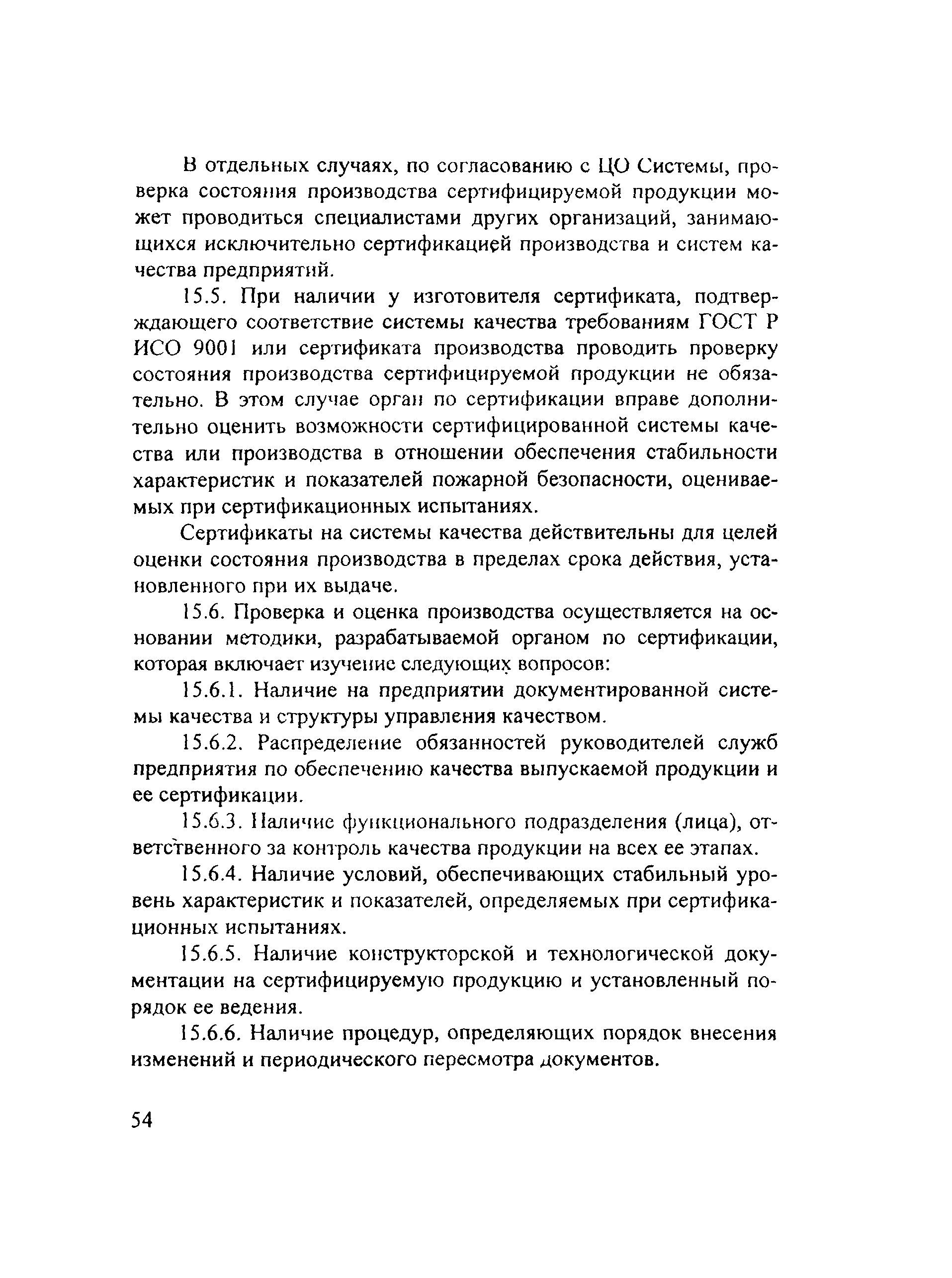 В отдельных случаях, по согласованию с ЦО Системы, проверка состояния производства сертифицируемой продукции может проводиться специалистами других организаций, занимающихся исключительно сертификацией производства и систем качества предприятий.

15.5. При наличии у изготовителя сертификата, подтверждающего соответствие системы качества требованиям ГОСТ Р ИСО 9001 или сертификата производства проводить проверку состояния производства сертифицируемой продукции не обязательно. В этом случае орган по сертификации вправе дополнительно оценить возможности сертифицированной системы качества или производства в отношении обеспечения стабильности характеристик и показателей пожарной безопасности, оцениваемых при сертификационных испытаниях.

Сертификаты на системы качества действительны для целей оценки состояния производства в пределах срока действия, установленного при их выдаче.

15.6. Проверка и оценка производства осуществляется на основании методики, разрабатываемой органом по сертификации, которая включает изучение следующих вопросов:

15.6.1. Наличие на предприятии документированной системы качества и структуры управления качеством.

15.6.2. Распределение обязанностей руководителей служб предприятия по обеспечению качества выпускаемой продукции и ее сертификации.

15.6.3. Наличие функционального подразделения (лица), ответственного за контроль качества продукции на всех ее этапах.

15.6.4. Наличие условий, обеспечивающих стабильный уровень характеристик и показателей, определяемых при сертификационных испытаниях.

15.6.5. Наличие конструкторской и технологической документации на сертифицируемую продукцию и установленный порядок ее ведения.

15.6.6. Наличие процедур, определяющих порядок внесения изменений и периодического пересмотра документов.

54